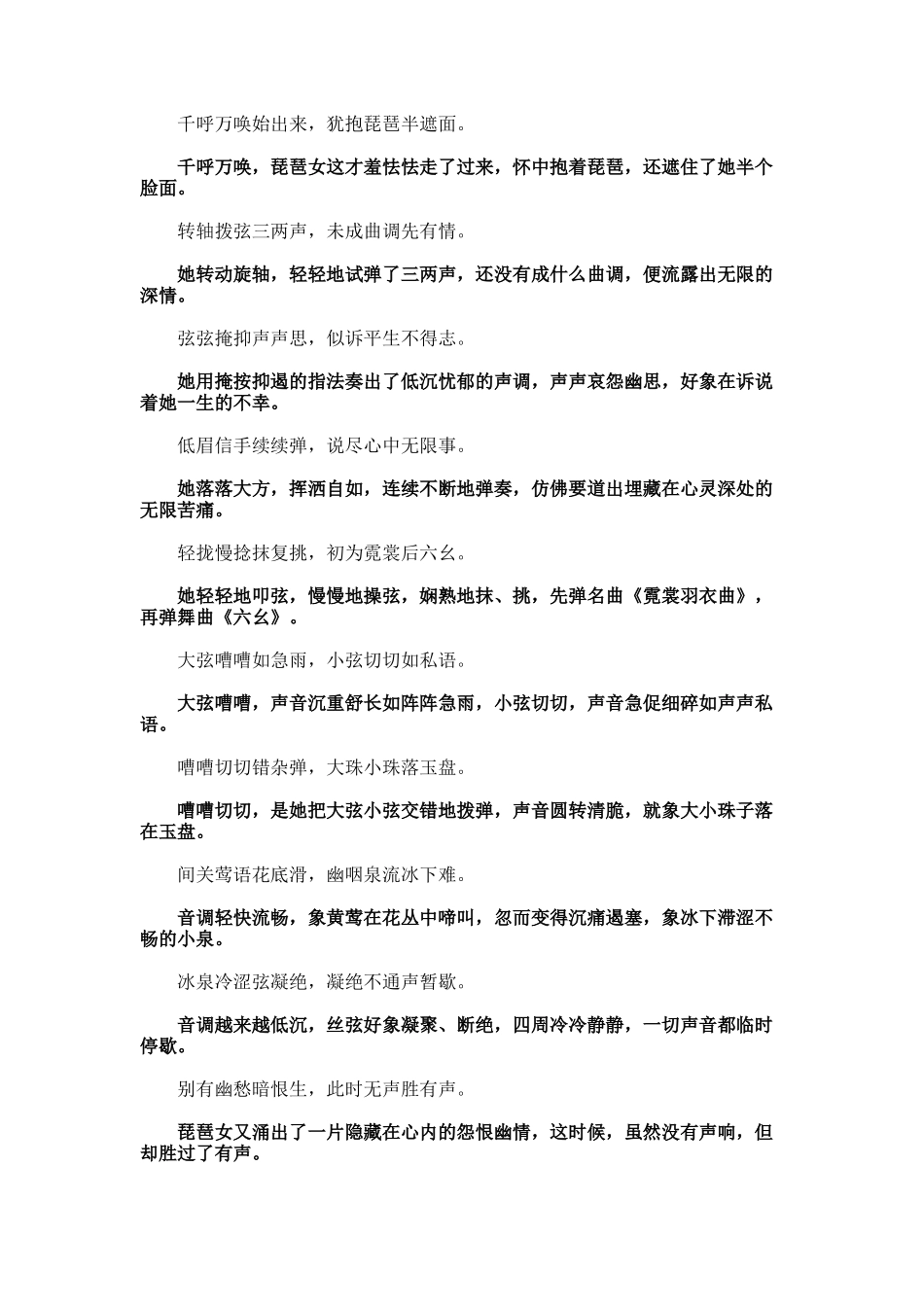 千呼万唤始出来，犹抱琵琶半遮面。

千呼万唤，琵琶女这才羞怯怯走了过来，怀中抱着琵琶，还遮住了她半个脸面。

转轴拨弦三两声，未成曲调先有情。

她转动旋轴，轻轻地试弹了三两声，还没有成什么曲调，便流露出无限的深情。

弦弦掩抑声声思，似诉平生不得志。

她用掩按抑遏的指法奏出了低沉忧郁的声调，声声哀怨幽思，好象在诉说着她一生的不幸。

低眉信手续续弹，说尽心中无限事。

她落落大方，挥洒自如，连续不断地弹奏，仿佛要道出埋藏在心灵深处的无限苦痛。

轻拢慢捻抹复挑，初为霓裳后六幺。

她轻轻地叩弦，慢慢地操弦，娴熟地抹、挑，先弹名曲《霓裳羽衣曲》，再弹舞曲《六幺》。

大弦嘈嘈如急雨，小弦切切如私语。

大弦嘈嘈，声音沉重舒长如阵阵急雨，小弦切切，声音急促细碎如声声私语。

嘈嘈切切错杂弹，大珠小珠落玉盘。

嘈嘈切切，是她把大弦小弦交错地拨弹，声音圆转清脆，就象大小珠子落在玉盘。

间关莺语花底滑，幽咽泉流冰下难。

音调轻快流畅，象黄莺在花丛中啼叫，忽而变得沉痛遏塞，象冰下滞涩不畅的小泉。

冰泉冷涩弦凝绝，凝绝不通声暂歇。

音调越来越低沉，丝弦好象凝聚、断绝，四周冷冷静静，一切声音都临时停歇。

别有幽愁暗恨生，此时无声胜有声。

琵琶女又涌出了一片隐藏在心内的怨恨幽情，这时候，虽然没有声响，但却胜过了有声。